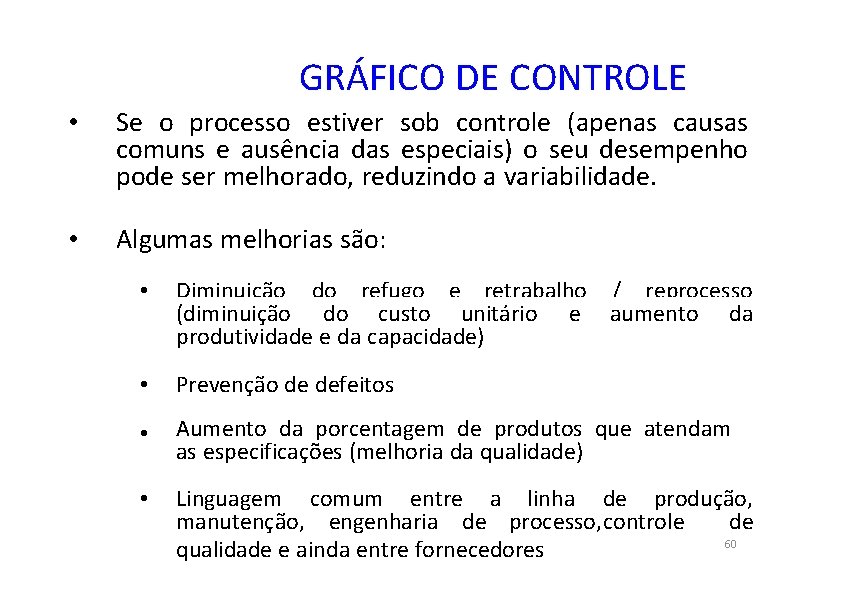 GRÁFICO DE CONTROLE

• Se o processo estiver sob controle (apenas causas comuns e ausência das especiais) o seu desempenho pode ser melhorado, reduzindo a variabilidade.

• Algumas melhorias são:

• Diminuição do refugo e retrabalho / reprocesso (diminuição do custo unitário e aumento da produtividade e da capacidade)

• Prevenção de defeitos

• Aumento da porcentagem de produtos que atendam as especificações (melhoria da qualidade)

• Linguagem comum entre a linha de produção, manutenção, engenharia de processo,controle de qualidade e ainda entre fornecedores

60